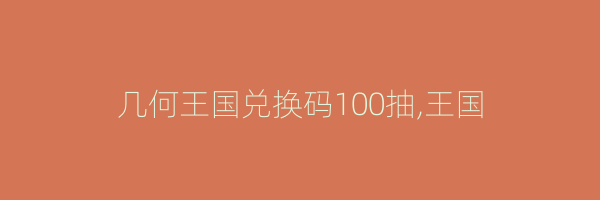 几何王国兑换码100抽,王国